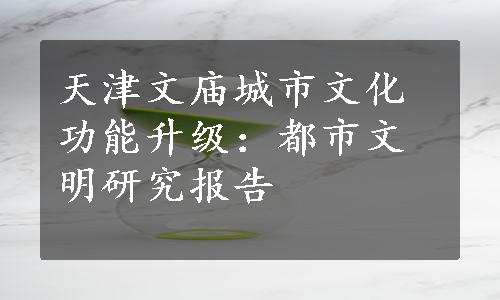 天津文庙城市文化功能升级：都市文明研究报告